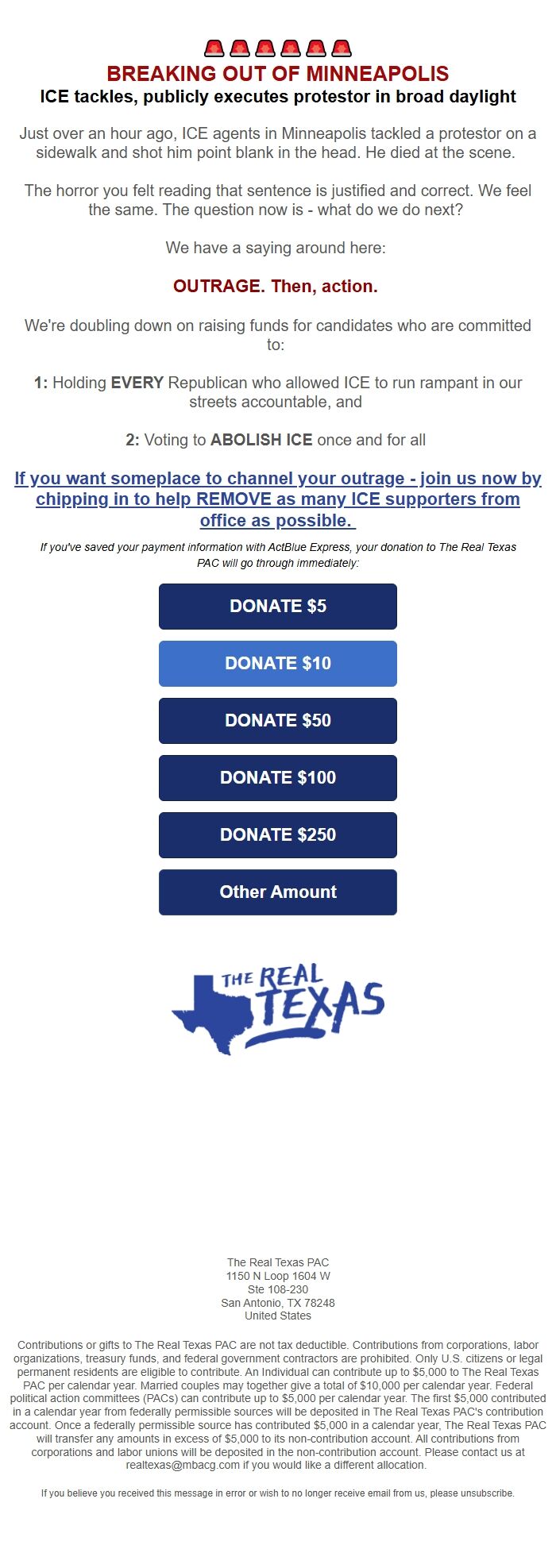 🚨🚨🚨🚨🚨🚨
BREAKING OUT OF MINNEAPOLIS
ICE tackles, publicly executes protestor in broad daylight

Just over an hour ago, ICE agents in Minneapolis tackled a protestor on a sidewalk and shot him point blank in the head. He died at the scene.

The horror you felt reading that sentence is justified and correct. We feel the same. The question now is - what do we do next?

We have a saying around here:

OUTRAGE. Then, action.

We're doubling down on raising funds for candidates who are committed to:

1: Holding EVERY Republican who allowed ICE to run rampant in our streets accountable, and

2: Voting to ABOLISH ICE once and for all

If you want someplace to channel your outrage - join us now by chipping in to help REMOVE as many ICE supporters from office as possible.

If you've saved your payment information with ActBlue Express, your donation to The Real Texas PAC will go through immediately:

DONATE $5

DONATE $10

DONATE $50

DONATE $100

DONATE $250

Other Amount

THE REAL TEXAS

The Real Texas PAC
1150 N Loop 1604 W
Ste 108-230
San Antonio, TX 78248
United States

Contributions or gifts to The Real Texas PAC are not tax deductible. Contributions from corporations, labor organizations, treasury funds, and federal government contractors are prohibited. Only U.S. citizens or legal permanent residents are eligible to contribute. An Individual can contribute up to $5,000 to The Real Texas PAC per calendar year. Married couples may together give a total of $10,000 per calendar year. Federal political action committees (PACs) can contribute up to $5,000 per calendar year. The first $5,000 contributed in a calendar year from federally permissible sources will be deposited in The Real Texas PAC's contribution account. Once a federally permissible source has contributed $5,000 in a calendar year, The Real Texas PAC will transfer any amounts in excess of $5,000 to its non-contribution account. All contributions from corporations and labor unions will be deposited in the non-contribution account. Please contact us at realtexas@mbacg.com if you would like a different allocation.

If you believe you received this message in error or wish to no longer receive email from us, please unsubscribe.